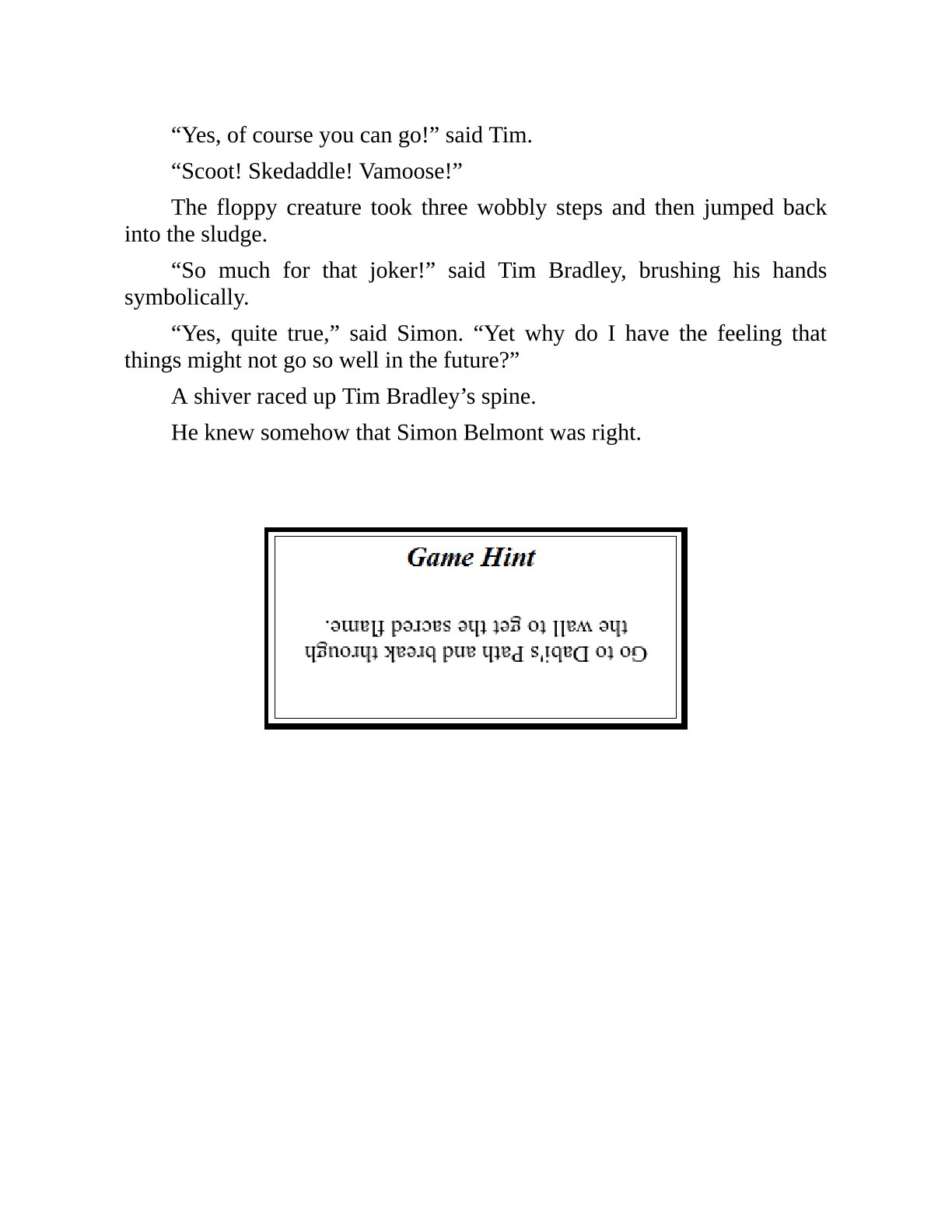 “Yes, of course you can go!” said Tim.

“Scoot! Skedaddle! Vamoose!”

The floppy creature took three wobbly steps and then jumped back into the sludge.

“So much for that joker!” said Tim Bradley, brushing his hands symbolically.

“Yes, quite true,” said Simon. “Yet why do I have the feeling that things might not go so well in the future?”

A shiver raced up Tim Bradley’s spine.

He knew somehow that Simon Belmont was right.

Game Hint

Go to Dabi's Path and break through the wall to get the sacred flame.